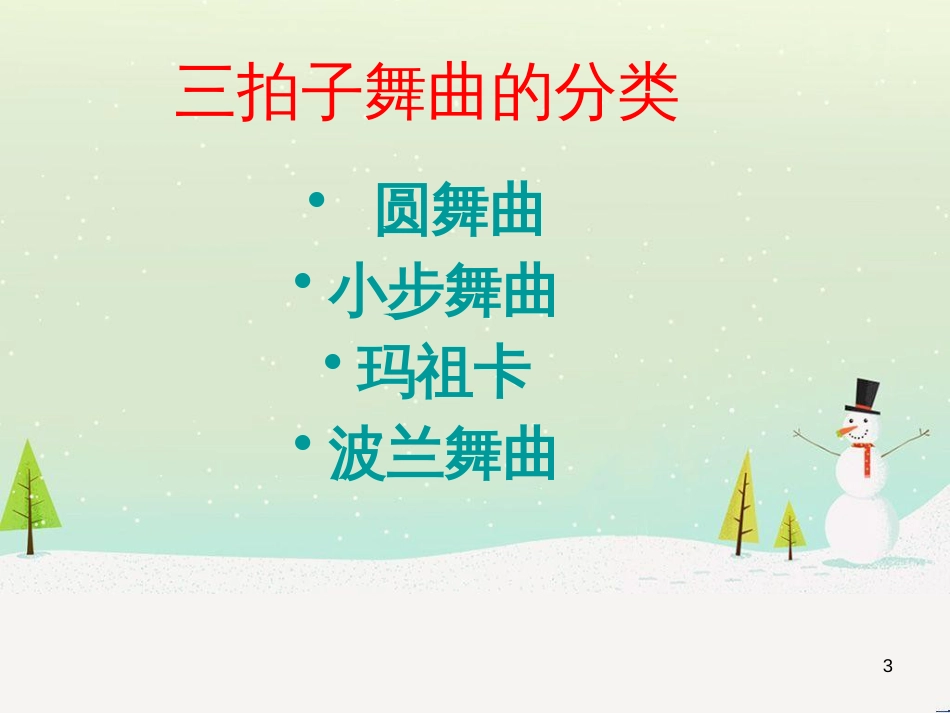 三拍子舞曲的分类

• 圆舞曲
• 小步舞曲
• 玛祖卡
• 波兰舞曲

3